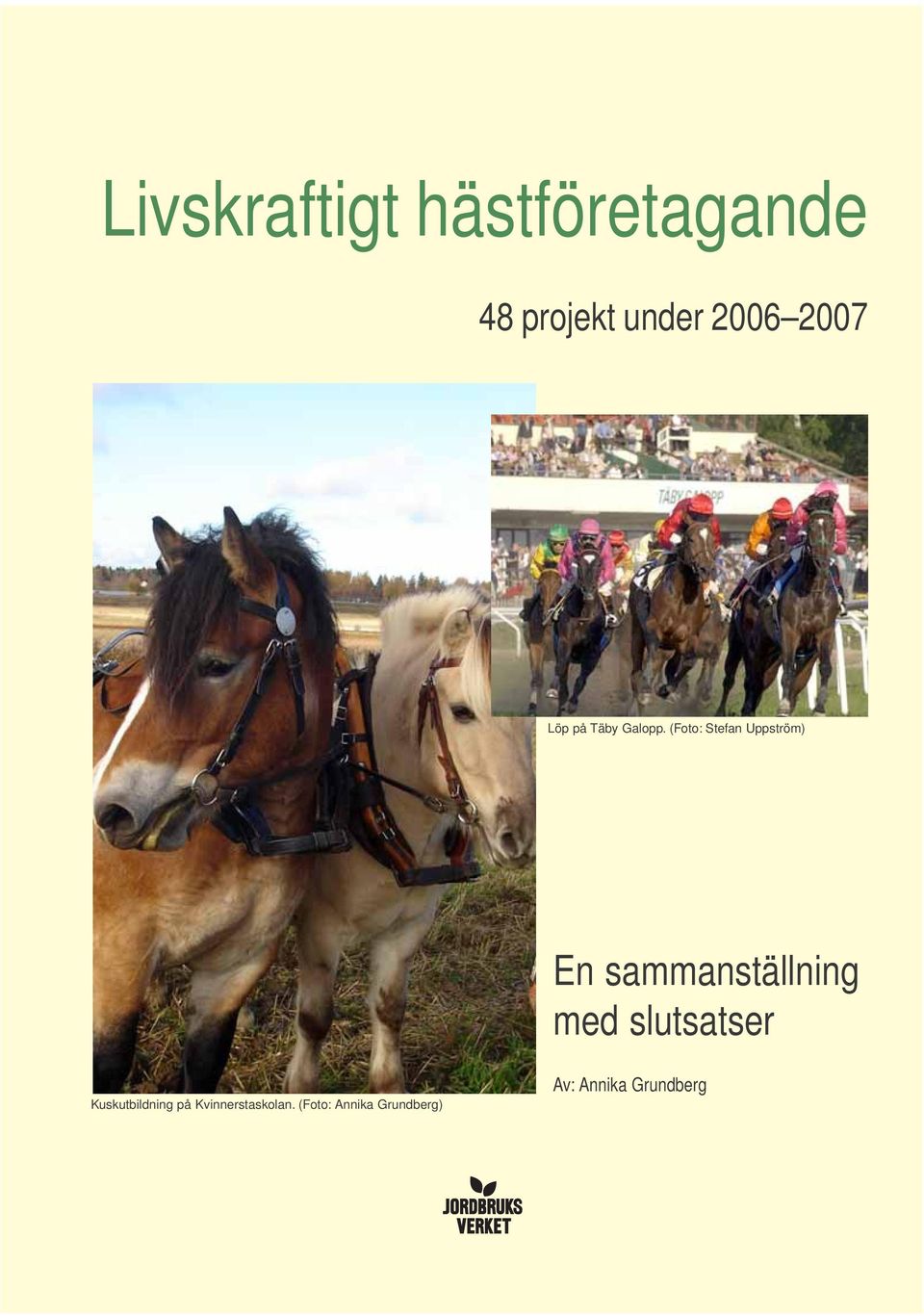 Livskraftigt hästföretagande

48 projekt under 2006–2007

TÄBY GALOPP

Löp på Täby Galopp. (Foto: Stefan Uppström)

En sammanställning med slutsatser

Av: Annika Grundberg

Kuskutbildning på Kvinnerstaskolan. (Foto: Annika Grundberg)

JORDBRUKS VERKET